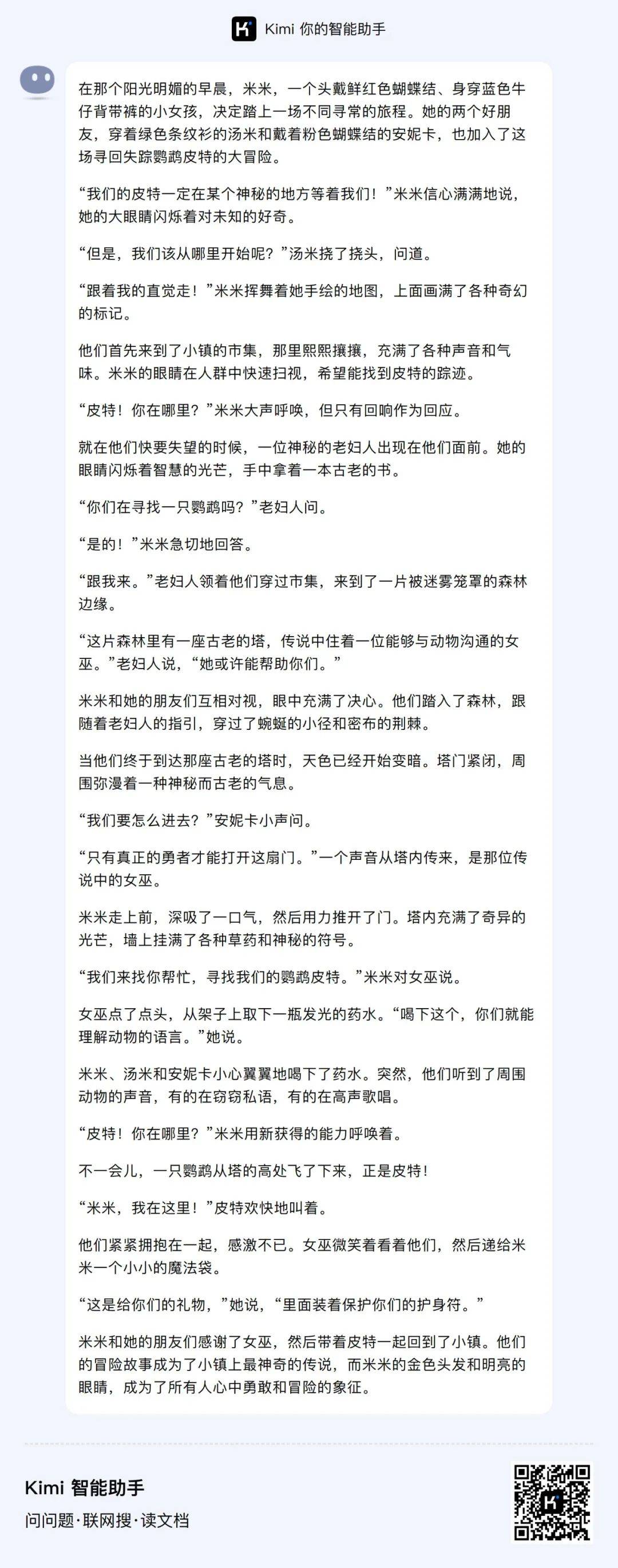 Kimi 你的智能助手

在那个阳光明媚的早晨，米米，一个头戴鲜红色蝴蝶结、身穿蓝色牛仔背带裤的小女孩，决定踏上一场不同寻常的旅程。她的两个好朋友，穿着绿色条纹衫的汤米和戴着粉色蝴蝶结的安妮卡，也加入了这场寻回失踪鹦鹉皮特的大冒险。

“我们的皮特一定在某个神秘的地方等着我们！”米米信心满满地说，她的大眼睛闪烁着对未知的好奇。

“但是，我们该从哪里开始呢？”汤米挠了挠头，问道。

“跟着我的直觉走！”米米挥舞着她手绘的地图，上面画满了各种奇幻的标记。

他们首先来到了小镇的市集，那里熙熙攘攘，充满了各种声音和气味。米米的眼睛在人群中快速扫视，希望能找到皮特的踪迹。

“皮特！你在哪里？”米米大声呼唤，但只有回响作为回应。

就在他们快要失望的时候，一位神秘的老妇人出现在他们面前。她的眼睛闪烁着智慧的光芒，手中拿着一本古老的书。

“你们在寻找一只鹦鹉吗？”老妇人问。

“是的！”米米急切地回答。

“跟我来。”老妇人领着他们穿过市集，来到了一片被迷雾笼罩的森林边缘。

“这片森林里有一座古老的塔，传说中住着一位能够与动物沟通的女巫。”老妇人说，“她或许能帮助你们。”

米米和她的朋友们互相对视，眼中充满了决心。他们踏入了森林，跟随着老妇人的指引，穿过了蜿蜒的小径和密布的荆棘。

当他们终于到达那座古老的塔时，天色已经开始变暗。塔门紧闭，周围弥漫着一种神秘而古老的气息。

“我们要怎么进去？”安妮卡小声问。

“只有真正的勇者才能打开这扇门。”一个声音从塔内传来，是那位传说中的女巫。

米米走上前，深吸了一口气，然后用力推开了门。塔内充满了奇异的光芒，墙上挂满了各种草药和神秘的符号。

“我们来找你帮忙，寻找我们的鹦鹉皮特。”米米对女巫说。

女巫点了点头，从架子上取下一瓶发光的药水。“喝下这个，你们就能理解动物的语言。”她说。

米米、汤米和安妮卡小心翼翼地喝下了药水。突然，他们听到了周围动物的声音，有的在窃窃私语，有的在高声歌唱。

“皮特！你在哪里？”米米用新获得的能力呼唤着。

不一会儿，一只鹦鹉从塔的高处飞了下来，正是皮特！

“米米，我在这里！”皮特欢快地叫着。

他们紧紧拥抱在一起，感激不已。女巫微笑着看着他们，然后递给米米一个小小的魔法袋。

“这是给你们的礼物，”她说，“里面装着保护你们的护身符。”

米米和她的朋友们感谢了女巫，然后带着皮特一起回到了小镇。他们的冒险故事成为了小镇上最神奇的传说，而米米的金色头发和明亮的眼睛，成为了所有人心中勇敢和冒险的象征。

Kimi 智能助手
问问题·联网搜·读文档